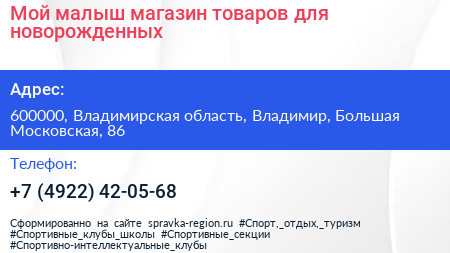 Мой малыш магазин товаров для новорожденных

Адрес:

600000, Владимирская область, Владимир, Большая Московская, 86

Телефон:

+7 (4922) 42-05-68

Сформированно на сайте spravka-region.ru #Спорт,_отдых,_туризм #Спортивные_клубы_школы #Спортивные_секции #Спортивно-интеллектуальные_клубы